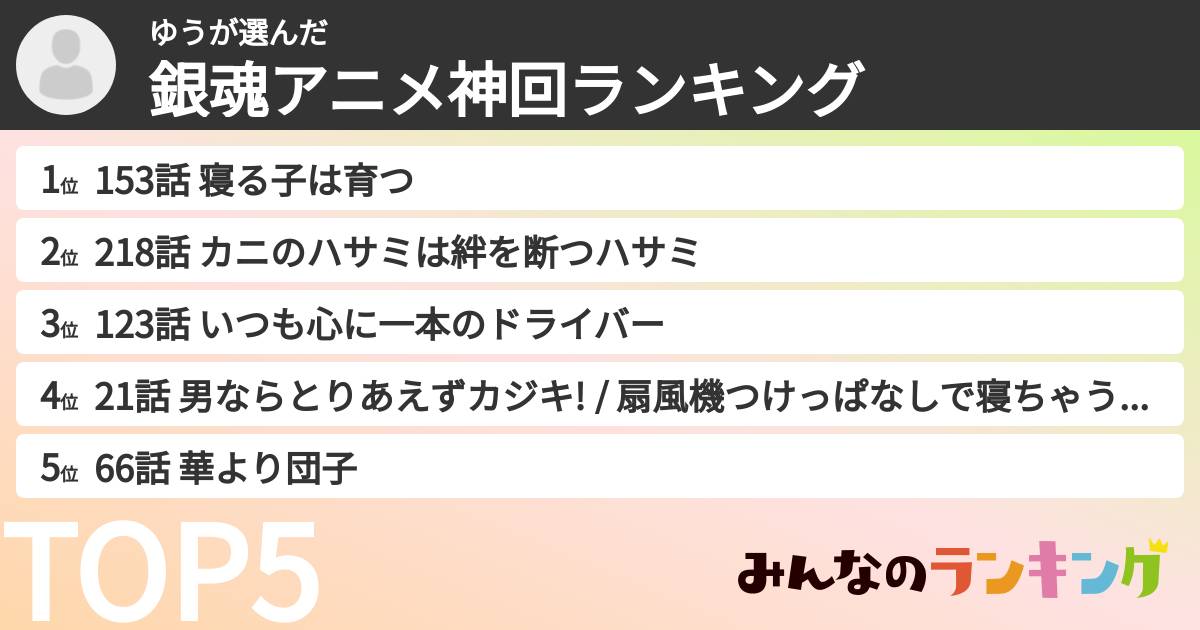 ゆうが選んだ
銀魂アニメ神回ランキング

1位 153話 寝る子は育つ
2位 218話 カニのハサミは絆を断つハサミ
3位 123話 いつも心に一本のドライバー
4位 21話 男ならとりあえずカジキ! / 扇風機つけっぱなしで寝ちゃう...
5位 66話 華より団子

TOP5

みんなのランキング